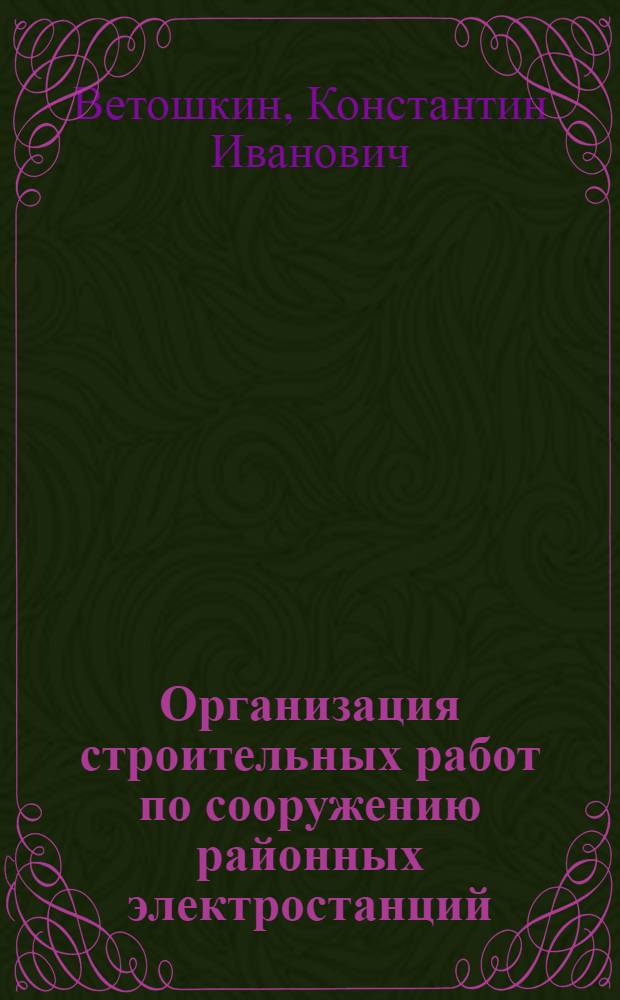 Ветошкин, Константин Иванович

Организация строительных работ по сооружению районных электростанций